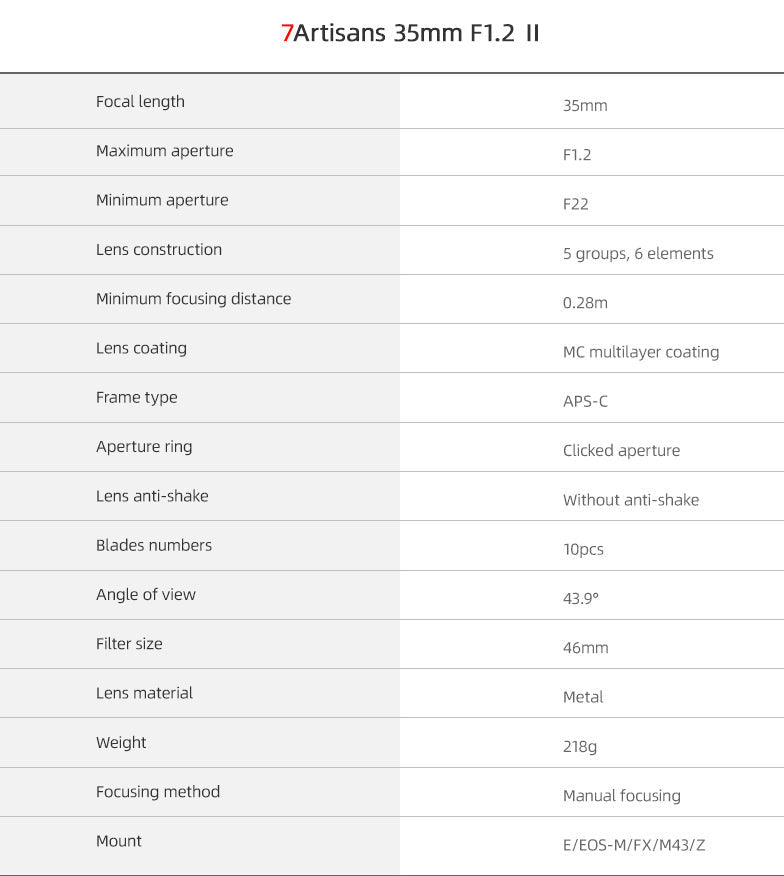 7Artisans 35mm F1.2 II

| | |
|---|---|
| Focal length | 35mm |
| Maximum aperture | F1.2 |
| Minimum aperture | F22 |
| Lens construction | 5 groups, 6 elements |
| Minimum focusing distance | 0.28m |
| Lens coating | MC multilayer coating |
| Frame type | APS-C |
| Aperture ring | Clicked aperture |
| Lens anti-shake | Without anti-shake |
| Blades numbers | 10pcs |
| Angle of view | 43.9° |
| Filter size | 46mm |
| Lens material | Metal |
| Weight | 218g |
| Focusing method | Manual focusing |
| Mount | E/EOS-M/FX/M43/Z |